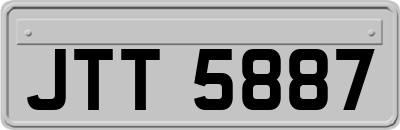 JTT 5887